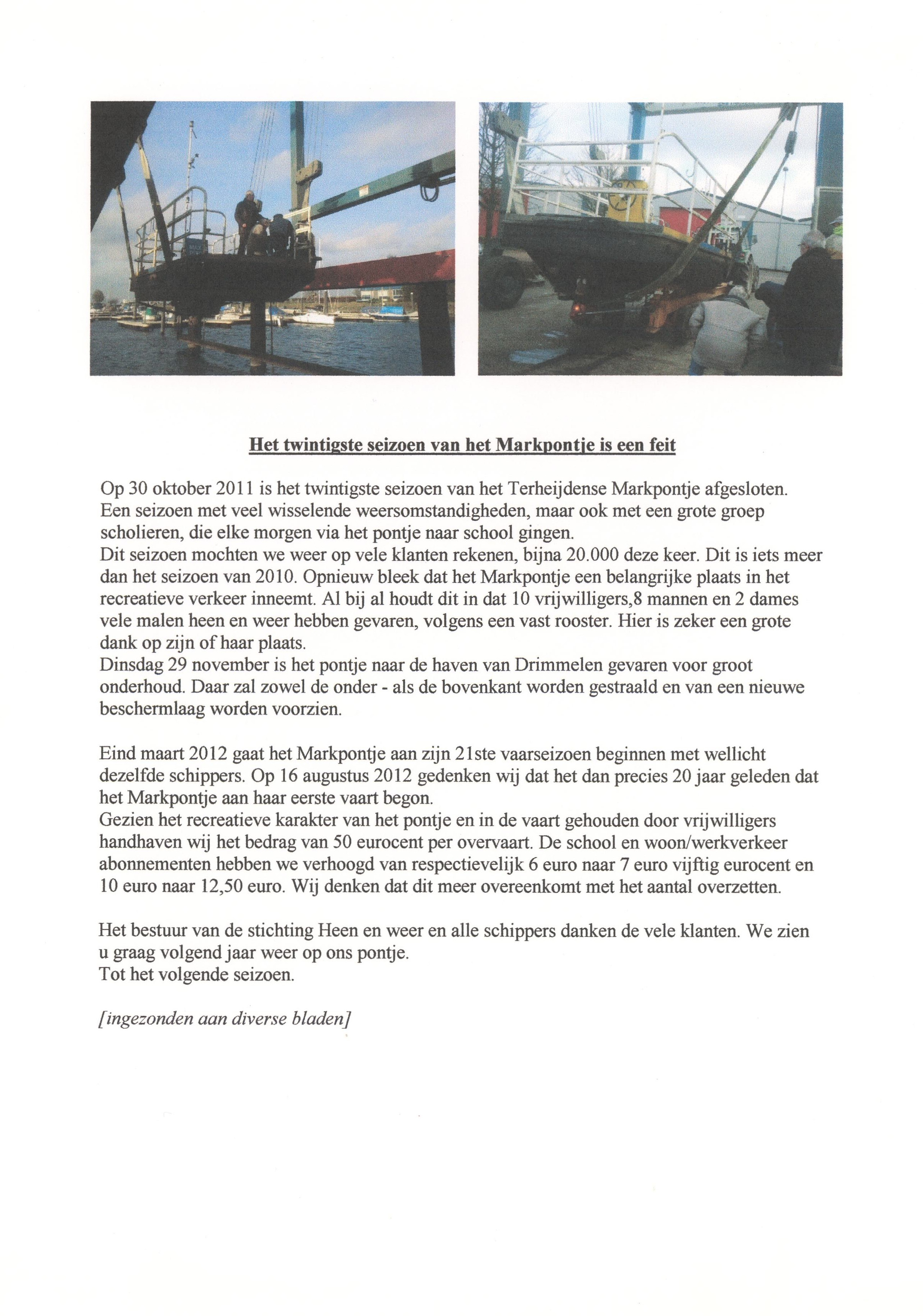 Het twintigste seizoen van het Markpontje is een feit

Op 30 oktober 2011 is het twintigste seizoen van het Terheijdense Markpontje afgesloten. Een seizoen met veel wisselende weersomstandigheden, maar ook met een grote groep scholieren, die elke morgen via het pontje naar school gingen.
Dit seizoen mochten we weer op vele klanten rekenen, bijna 20.000 deze keer. Dit is iets meer dan het seizoen van 2010. Opnieuw bleek dat het Markpontje een belangrijke plaats in het recreatieve verkeer inneemt. Al bij al houdt dit in dat 10 vrijwilligers,8 mannen en 2 dames vele malen heen en weer hebben gevaren, volgens een vast rooster. Hier is zeker een grote dank op zijn of haar plaats.
Dinsdag 29 november is het pontje naar de haven van Drimmelen gevaren voor groot onderhoud. Daar zal zowel de onder - als de bovenkant worden gestraald en van een nieuwe beschermlaag worden voorzien.

Eind maart 2012 gaat het Markpontje aan zijn 21ste vaarseizoen beginnen met wellicht dezelfde schippers. Op 16 augustus 2012 gedenken wij dat het dan precies 20 jaar geleden dat het Markpontje aan haar eerste vaart begon.
Gezien het recreatieve karakter van het pontje en in de vaart gehouden door vrijwilligers handhaven wij het bedrag van 50 eurocent per overvaart. De school en woon/werkverkeer abonnementen hebben we verhoogd van respectievelijk 6 euro naar 7 euro vijftig eurocent en 10 euro naar 12,50 euro. Wij denken dat dit meer overeenkomt met het aantal overzetten.

Het bestuur van de stichting Heen en weer en alle schippers danken de vele klanten. We zien u graag volgend jaar weer op ons pontje.
Tot het volgende seizoen.

[ingezonden aan diverse bladen]